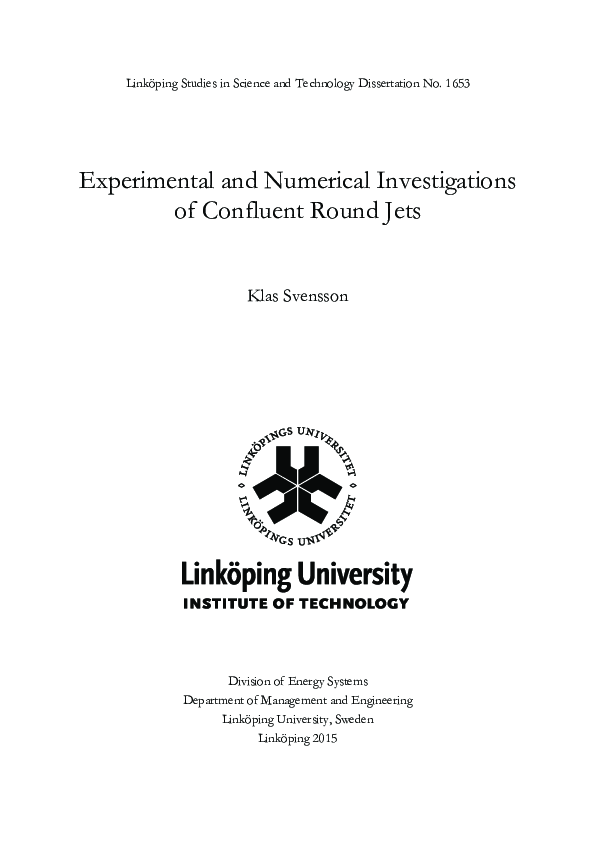 Linköping Studies in Science and Technology Dissertation No. 1653

Experimental and Numerical Investigations of Confluent Round Jets

Klas Svensson

LINKÖPINGS UNIVERSITET
LINKÖPINGS UNIVERSITET

Linköping University
INSTITUTE OF TECHNOLOGY

Division of Energy Systems
Department of Management and Engineering
Linköping University, Sweden
Linköping 2015